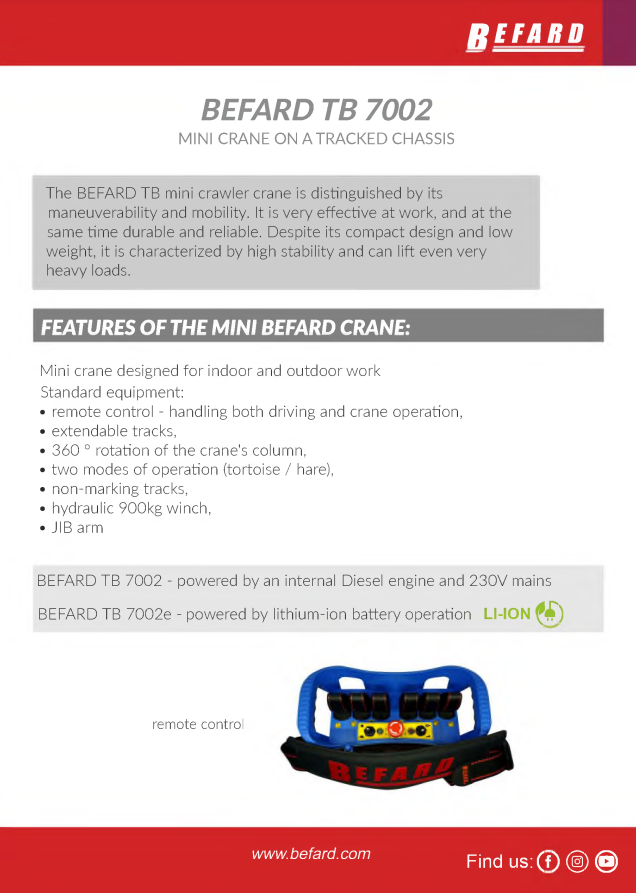 BEFARD

BEFARD TB 7002

MINI CRANE ON A TRACKED CHASSIS

The BEFARD TB mini crawler crane is distinguished by its maneuverability and mobility. It is very effective at work, and at the same time durable and reliable. Despite its compact design and low weight, it is characterized by high stability and can lift even very heavy loads.

FEATURES OF THE MINI BEFARD CRANE:

Mini crane designed for indoor and outdoor work
Standard equipment:
• remote control - handling both driving and crane operation,
• extendable tracks,
• 360 ° rotation of the crane's column,
• two modes of operation (tortoise / hare),
• non-marking tracks,
• hydraulic 900kg winch,
• JIB arm

BEFARD TB 7002 - powered by an internal Diesel engine and 230V mains

BEFARD TB 7002e - powered by lithium-ion battery operation LI-ION

remote control

BEFARD

www.befard.com

Find us: